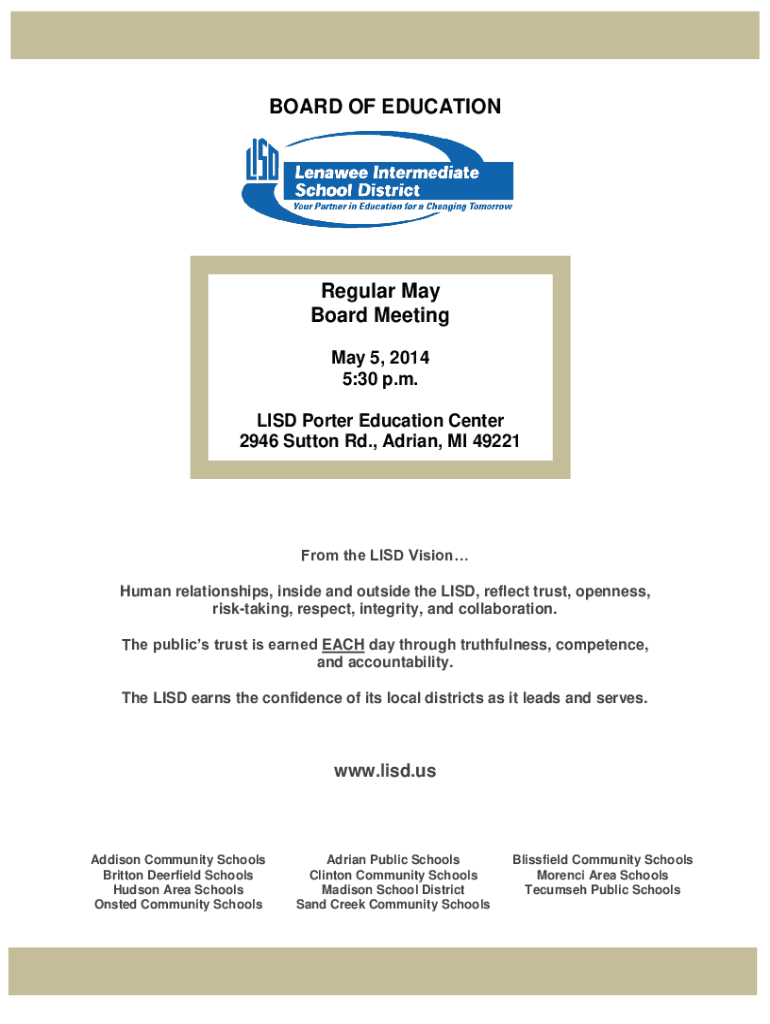 BOARD OF EDUCATION

LISD Lenawee Intermediate School District
Your Partner in Education for a Changing Tomorrow

Regular May
Board Meeting

May 5, 2014
5:30 p.m.

LISD Porter Education Center
2946 Sutton Rd., Adrian, MI 49221

From the LISD Vision…

Human relationships, inside and outside the LISD, reflect trust, openness, risk-taking, respect, integrity, and collaboration.

The public's trust is earned EACH day through truthfulness, competence, and accountability.

The LISD earns the confidence of its local districts as it leads and serves.

www.lisd.us

Addison Community Schools
Britton Deerfield Schools
Hudson Area Schools
Onsted Community Schools

Adrian Public Schools
Clinton Community Schools
Madison School District
Sand Creek Community Schools

Blissfield Community Schools
Morenci Area Schools
Tecumseh Public Schools